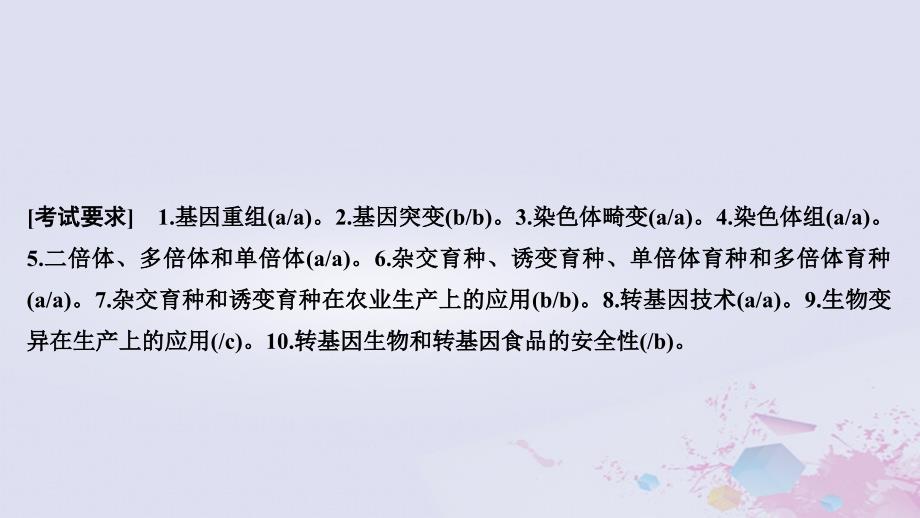 [考试要求] 1.基因重组(a/a)。2.基因突变(b/b)。3.染色体畸变(a/a)。4.染色体组(a/a)。5.二倍体、多倍体和单倍体(a/a)。6.杂交育种、诱变育种、单倍体育种和多倍体育种(a/a)。7.杂交育种和诱变育种在农业生产上的应用(b/b)。8.转基因技术(a/a)。9.生物变异在生产上的应用(/c)。10.转基因生物和转基因食品的安全性(/b)。